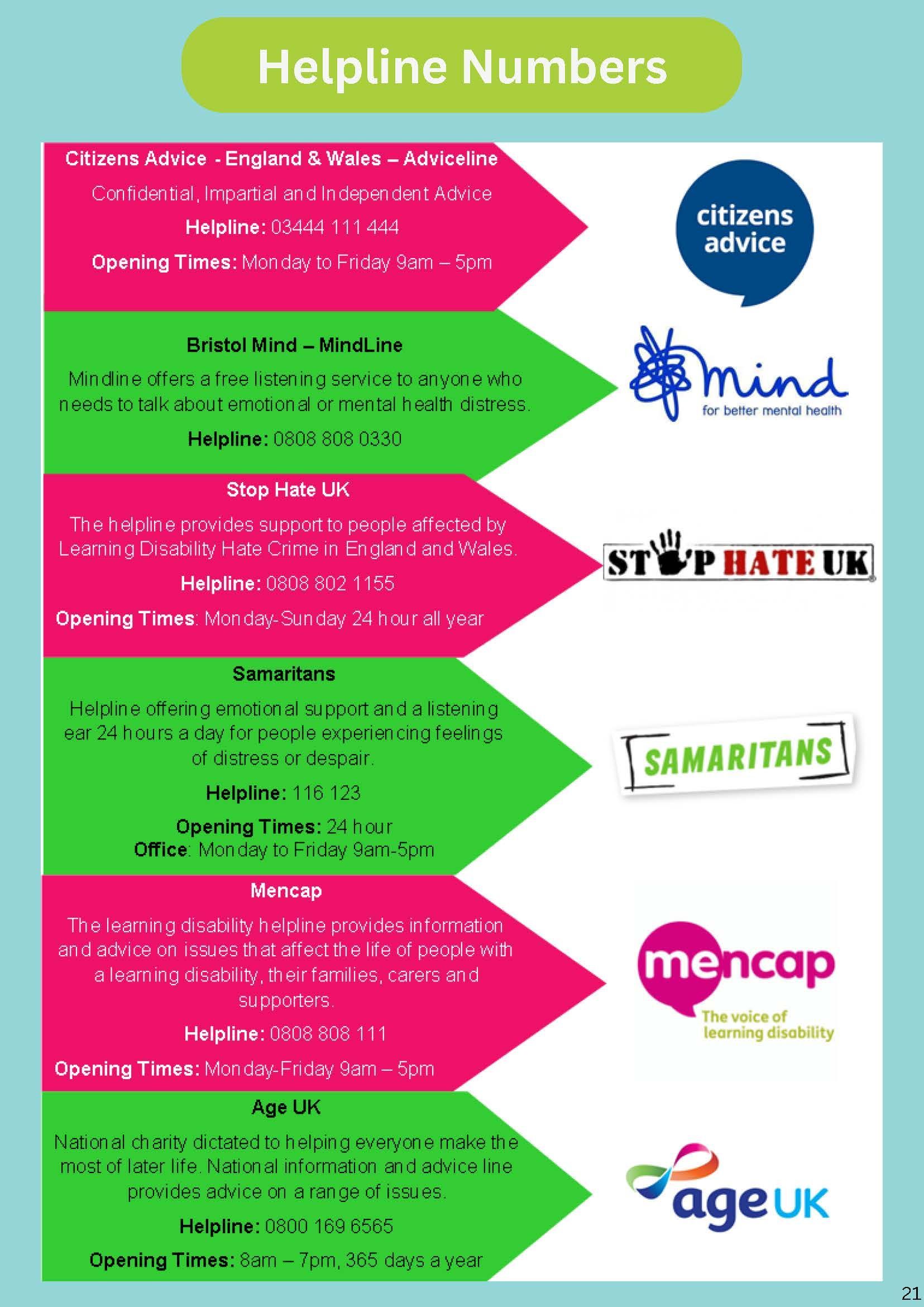 Helpline Numbers

Citizens Advice - England & Wales – Adviceline

Confidential, Impartial and Independent Advice

Helpline: 03444 111 444

Opening Times: Monday to Friday 9am – 5pm

citizens advice

Bristol Mind – MindLine

Mindline offers a free listening service to anyone who needs to talk about emotional or mental health distress.

Helpline: 0808 808 0330

mind for better mental health

Stop Hate UK

The helpline provides support to people affected by Learning Disability Hate Crime in England and Wales.

Helpline: 0808 802 1155

Opening Times: Monday-Sunday 24 hour all year

STOP HATE UK

Samaritans

Helpline offering emotional support and a listening ear 24 hours a day for people experiencing feelings of distress or despair.

Helpline: 116 123

Opening Times: 24 hour
Office: Monday to Friday 9am-5pm

SAMARITANS

Mencap

The learning disability helpline provides information and advice on issues that affect the life of people with a learning disability, their families, carers and supporters.

Helpline: 0808 808 111

Opening Times: Monday-Friday 9am – 5pm

mencap The voice of learning disability

Age UK

National charity dictated to helping everyone make the most of later life. National information and advice line provides advice on a range of issues.

Helpline: 0800 169 6565

Opening Times: 8am – 7pm, 365 days a year

age UK

21